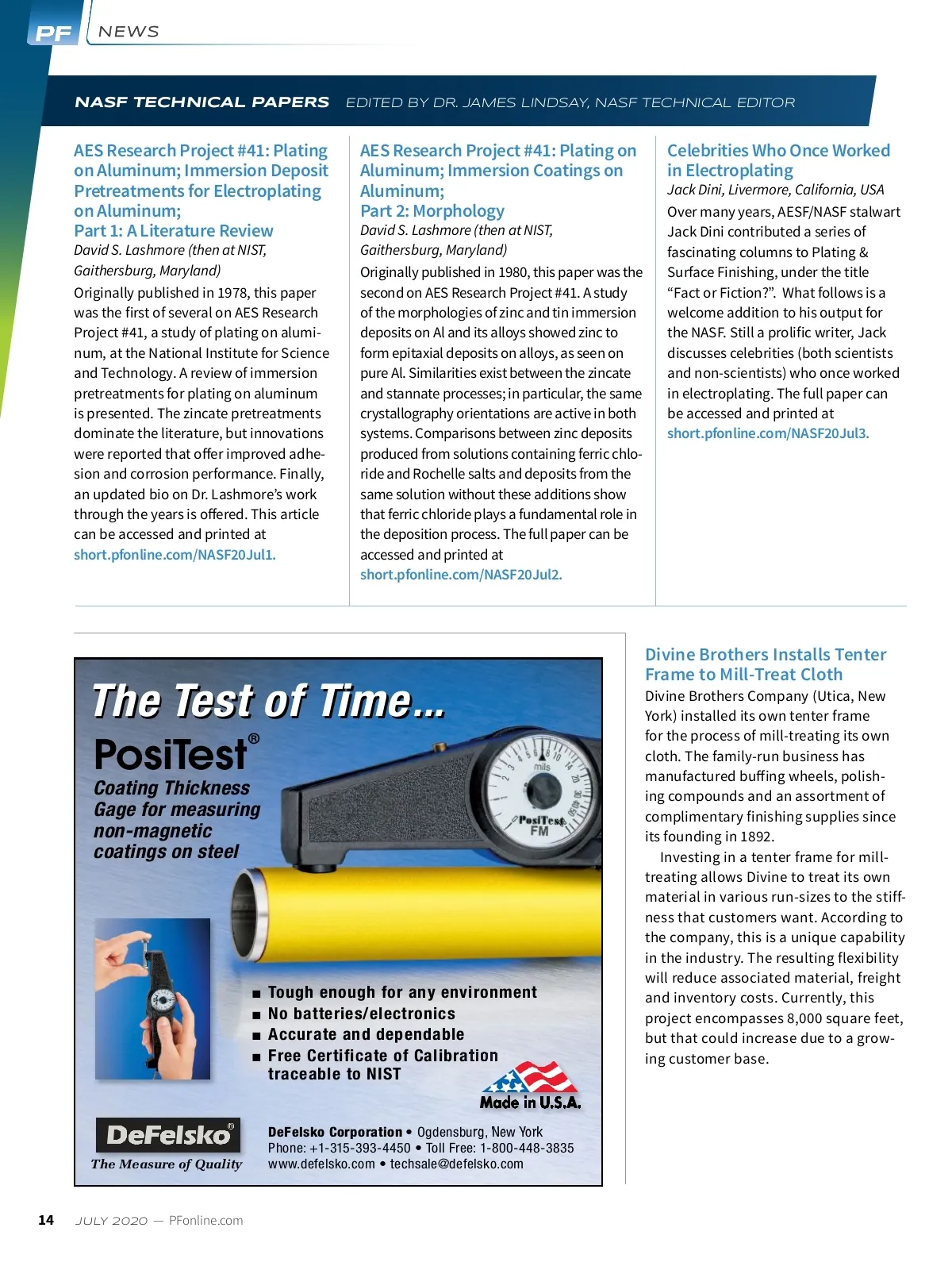 PF NEWS

NASF TECHNICAL PAPERS EDITED BY DR. JAMES LINDSAY, NASF TECHNICAL EDITOR

AES Research Project #41: Plating on Aluminum; Immersion Deposit Pretreatments for Electroplating on Aluminum;
Part 1: A Literature Review
David S. Lashmore (then at NIST, Gaithersburg, Maryland)
Originally published in 1978, this paper was the first of several on AES Research Project #41, a study of plating on aluminum, at the National Institute for Science and Technology. A review of immersion pretreatments for plating on aluminum is presented. The zincate pretreatments dominate the literature, but innovations were reported that offer improved adhesion and corrosion performance. Finally, an updated bio on Dr. Lashmore's work through the years is offered. This article can be accessed and printed at short.pfonline.com/NASF20Jul1.

AES Research Project #41: Plating on Aluminum; Immersion Coatings on Aluminum;
Part 2: Morphology
David S. Lashmore (then at NIST, Gaithersburg, Maryland)
Originally published in 1980, this paper was the second on AES Research Project #41. A study of the morphologies of zinc and tin immersion deposits on Al and its alloys showed zinc to form epitaxial deposits on alloys, as seen on pure Al. Similarities exist between the zincate and stannate processes; in particular, the same crystallography orientations are active in both systems. Comparisons between zinc deposits produced from solutions containing ferric chloride and Rochelle salts and deposits from the same solution without these additions show that ferric chloride plays a fundamental role in the deposition process. The full paper can be accessed and printed at short.pfonline.com/NASF20Jul2.

Celebrities Who Once Worked in Electroplating
Jack Dini, Livermore, California, USA
Over many years, AESF/NASF stalwart Jack Dini contributed a series of fascinating columns to Plating & Surface Finishing, under the title "Fact or Fiction?". What follows is a welcome addition to his output for the NASF. Still a prolific writer, Jack discusses celebrities (both scientists and non-scientists) who once worked in electroplating. The full paper can be accessed and printed at short.pfonline.com/NASF20Jul3.

The Test of Time...
PosiTest®
Coating Thickness Gage for measuring non-magnetic coatings on steel
mils
PosiTest FM
■ Tough enough for any environment
■ No batteries/electronics
■ Accurate and dependable
■ Free Certificate of Calibration traceable to NIST
Made in U.S.A.
DeFelsko®
The Measure of Quality
DeFelsko Corporation • Ogdensburg, New York
Phone: +1-315-393-4450 • Toll Free: 1-800-448-3835
www.defelsko.com • techsale@defelsko.com

Divine Brothers Installs Tenter Frame to Mill-Treat Cloth
Divine Brothers Company (Utica, New York) installed its own tenter frame for the process of mill-treating its own cloth. The family-run business has manufactured buffing wheels, polishing compounds and an assortment of complimentary finishing supplies since its founding in 1892.

Investing in a tenter frame for mill-treating allows Divine to treat its own material in various run-sizes to the stiffness that customers want. According to the company, this is a unique capability in the industry. The resulting flexibility will reduce associated material, freight and inventory costs. Currently, this project encompasses 8,000 square feet, but that could increase due to a growing customer base.

14 JULY 2020 — PFonline.com